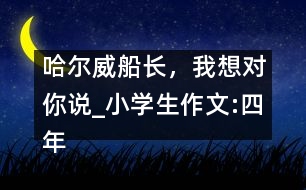 哈尔威船长，我想对你说_小学生作文:四年